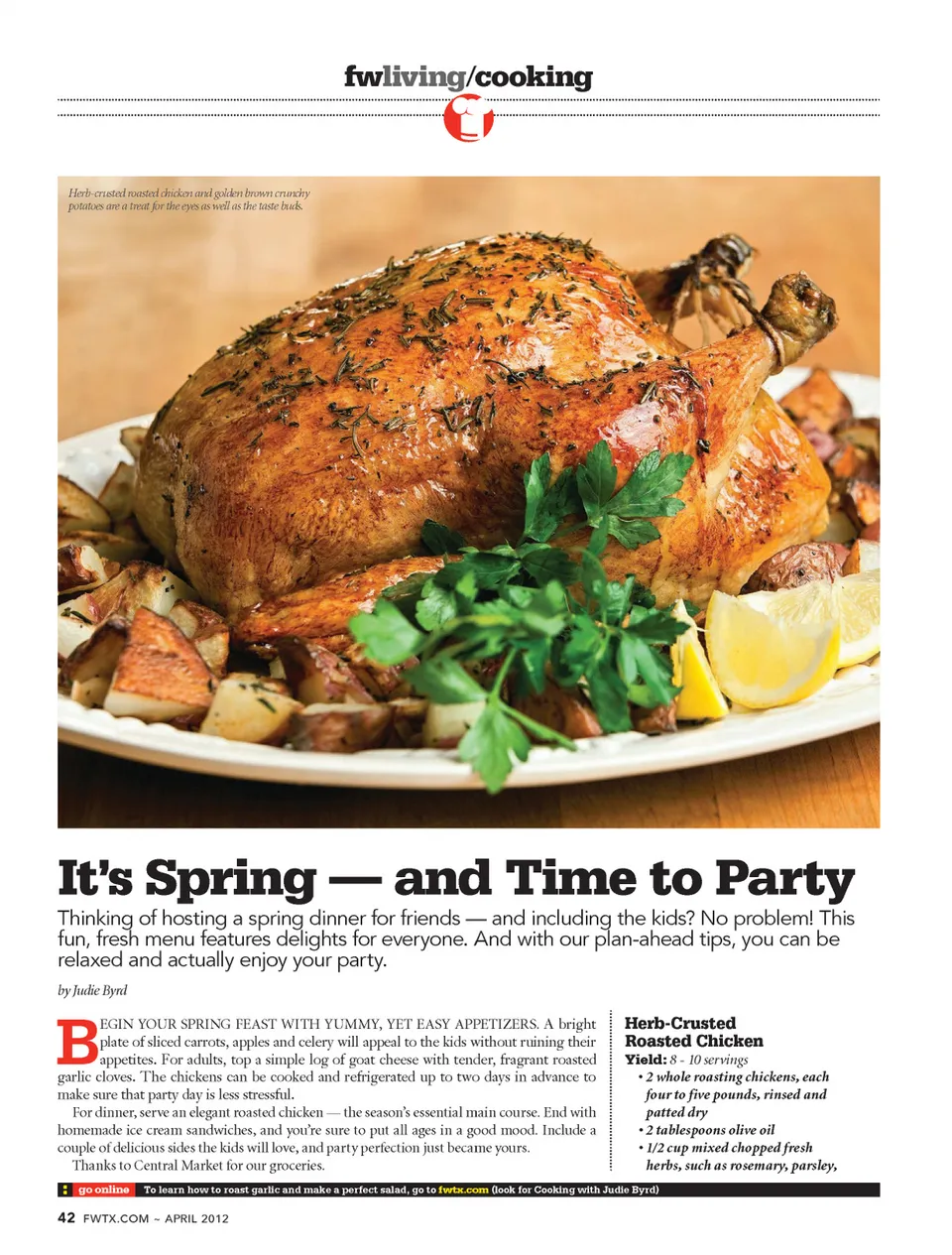 fwliving/cooking

Herb-crusted roasted chicken and golden brown crunchy potatoes are a treat for the eyes as well as the taste buds.

It's Spring — and Time to Party

Thinking of hosting a spring dinner for friends — and including the kids? No problem! This fun, fresh menu features delights for everyone. And with our plan-ahead tips, you can be relaxed and actually enjoy your party.

by Judie Byrd

BEGIN YOUR SPRING FEAST WITH YUMMY, YET EASY APPETIZERS. A bright plate of sliced carrots, apples and celery will appeal to the kids without ruining their appetites. For adults, top a simple log of goat cheese with tender, fragrant roasted garlic cloves. The chickens can be cooked and refrigerated up to two days in advance to make sure that party day is less stressful.

For dinner, serve an elegant roasted chicken — the season's essential main course. End with homemade ice cream sandwiches, and you're sure to put all ages in a good mood. Include a couple of delicious sides the kids will love, and party perfection just became yours.

Thanks to Central Market for our groceries.

Herb-Crusted Roasted Chicken
Yield: 8 - 10 servings
• 2 whole roasting chickens, each four to five pounds, rinsed and patted dry
• 2 tablespoons olive oil
• 1/2 cup mixed chopped fresh herbs, such as rosemary, parsley,

go online To learn how to roast garlic and make a perfect salad, go to fwtx.com (look for Cooking with Judie Byrd)

42 FWTX.COM ~ APRIL 2012